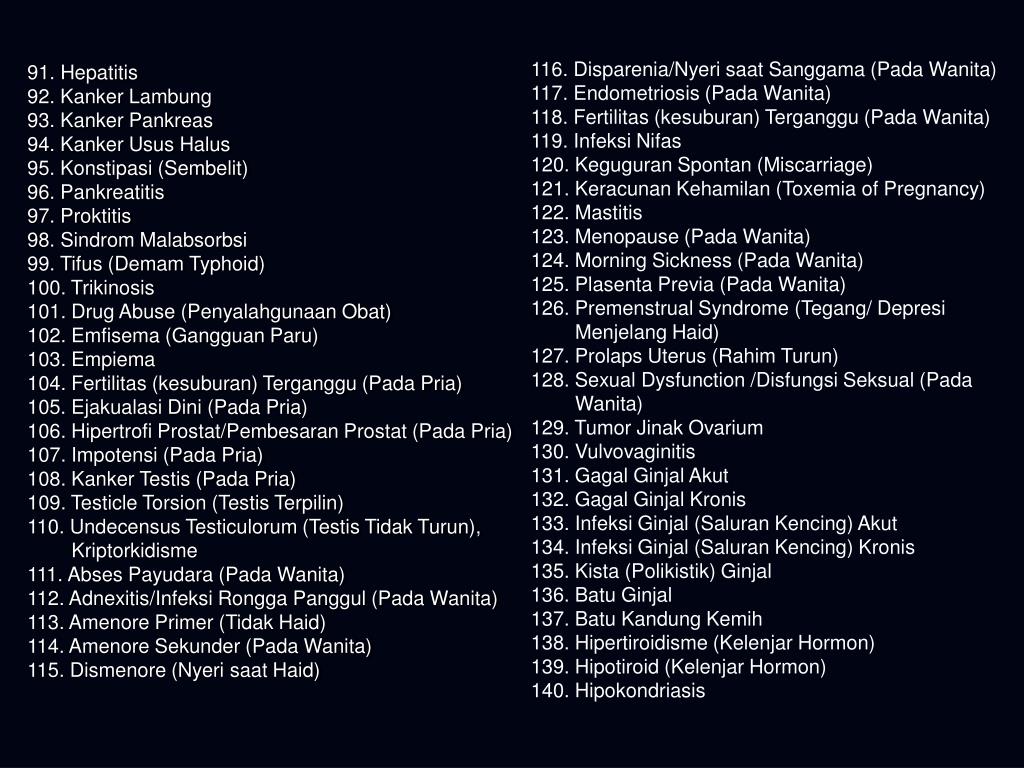 91. Hepatitis
92. Kanker Lambung
93. Kanker Pankreas
94. Kanker Usus Halus
95. Konstipasi (Sembelit)
96. Pankreatitis
97. Proktitis
98. Sindrom Malabsorbsi
99. Tifus (Demam Typhoid)
100. Trikinosis
101. Drug Abuse (Penyalahgunaan Obat)
102. Emfisema (Gangguan Paru)
103. Empiema
104. Fertilitas (kesuburan) Terganggu (Pada Pria)
105. Ejakualasi Dini (Pada Pria)
106. Hipertrofi Prostat/Pembesaran Prostat (Pada Pria)
107. Impotensi (Pada Pria)
108. Kanker Testis (Pada Pria)
109. Testicle Torsion (Testis Terpilin)
110. Undecensus Testiculorum (Testis Tidak Turun), Kriptorkidisme
111. Abses Payudara (Pada Wanita)
112. Adnexitis/Infeksi Rongga Panggul (Pada Wanita)
113. Amenore Primer (Tidak Haid)
114. Amenore Sekunder (Pada Wanita)
115. Dismenore (Nyeri saat Haid)

116. Disparenia/Nyeri saat Sanggama (Pada Wanita)
117. Endometriosis (Pada Wanita)
118. Fertilitas (kesuburan) Terganggu (Pada Wanita)
119. Infeksi Nifas
120. Keguguran Spontan (Miscarriage)
121. Keracunan Kehamilan (Toxemia of Pregnancy)
122. Mastitis
123. Menopause (Pada Wanita)
124. Morning Sickness (Pada Wanita)
125. Plasenta Previa (Pada Wanita)
126. Premenstrual Syndrome (Tegang/ Depresi Menjelang Haid)
127. Prolaps Uterus (Rahim Turun)
128. Sexual Dysfunction /Disfungsi Seksual (Pada Wanita)
129. Tumor Jinak Ovarium
130. Vulvovaginitis
131. Gagal Ginjal Akut
132. Gagal Ginjal Kronis
133. Infeksi Ginjal (Saluran Kencing) Akut
134. Infeksi Ginjal (Saluran Kencing) Kronis
135. Kista (Polikistik) Ginjal
136. Batu Ginjal
137. Batu Kandung Kemih
138. Hipertiroidisme (Kelenjar Hormon)
139. Hipotiroid (Kelenjar Hormon)
140. Hipokondriasis